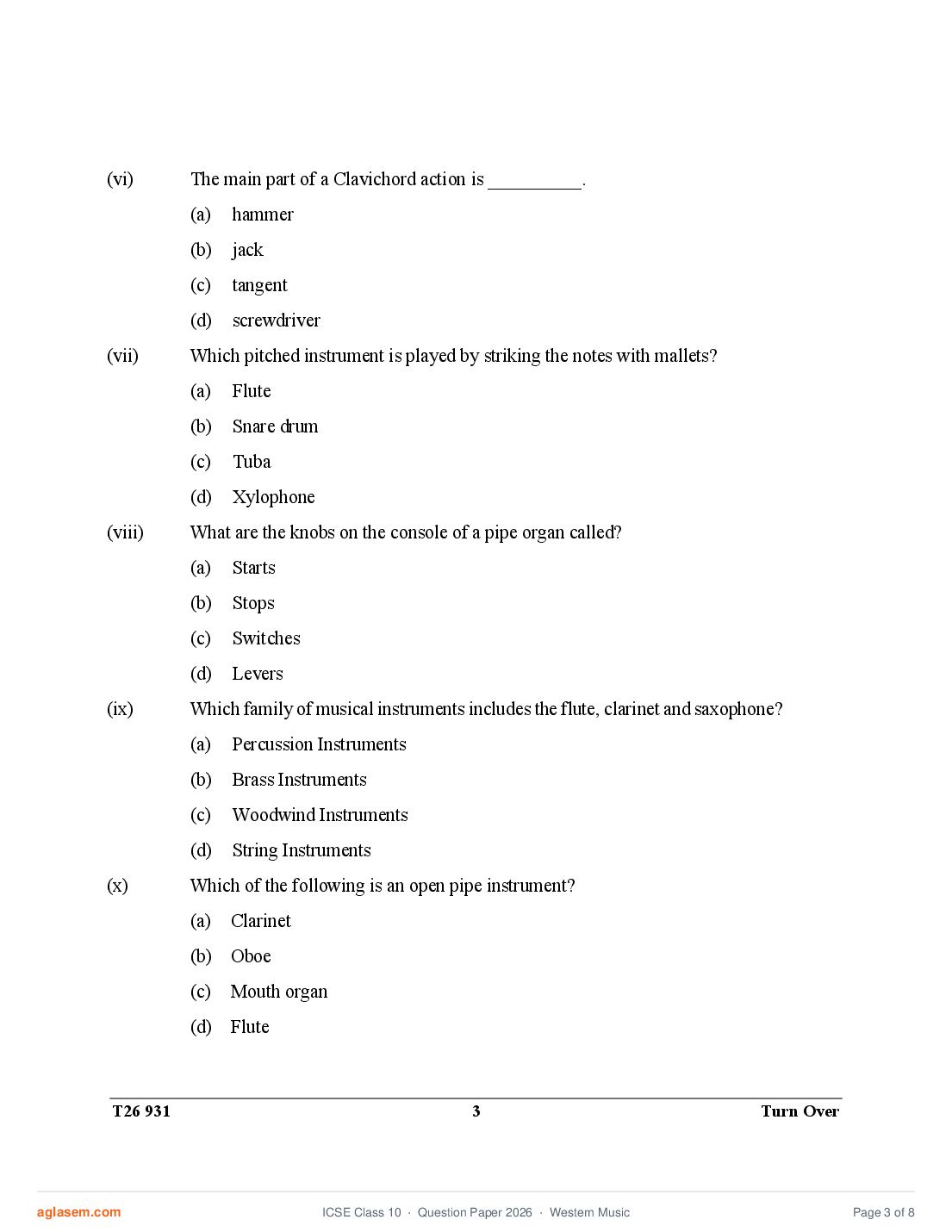 (vi) The main part of a Clavichord action is __________.

(a) hammer

(b) jack

(c) tangent

(d) screwdriver

(vii) Which pitched instrument is played by striking the notes with mallets?

(a) Flute

(b) Snare drum

(c) Tuba

(d) Xylophone

(viii) What are the knobs on the console of a pipe organ called?

(a) Starts

(b) Stops

(c) Switches

(d) Levers

(ix) Which family of musical instruments includes the flute, clarinet and saxophone?

(a) Percussion Instruments

(b) Brass Instruments

(c) Woodwind Instruments

(d) String Instruments

(x) Which of the following is an open pipe instrument?

(a) Clarinet

(b) Oboe

(c) Mouth organ

(d) Flute

T26 931 3 Turn Over

aglasem.com ICSE Class 10 · Question Paper 2026 · Western Music Page 3 of 8